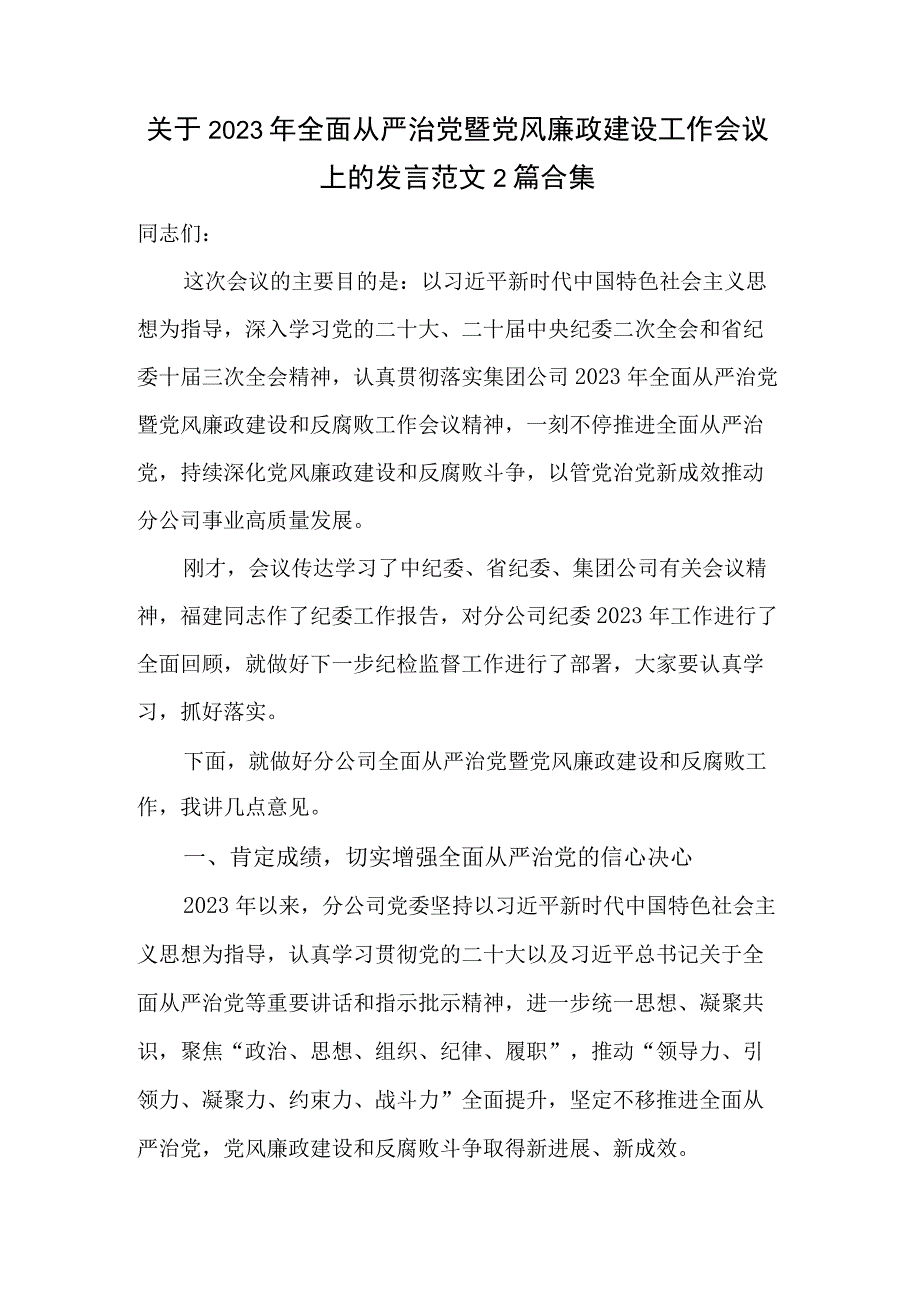 关于2023年全面从严治党暨党风廉政建设工作会议上的发言范文2篇合集

同志们：

这次会议的主要目的是：以习近平新时代中国特色社会主义思想为指导，深入学习党的二十大、二十届中央纪委二次全会和省纪委十届三次全会精神，认真贯彻落实集团公司2023年全面从严治党暨党风廉政建设和反腐败工作会议精神，一刻不停推进全面从严治党，持续深化党风廉政建设和反腐败斗争，以管党治党新成效推动分公司事业高质量发展。

刚才，会议传达学习了中纪委、省纪委、集团公司有关会议精神，福建同志作了纪委工作报告，对分公司纪委2023年工作进行了全面回顾，就做好下一步纪检监督工作进行了部署，大家要认真学习，抓好落实。

下面，就做好分公司全面从严治党暨党风廉政建设和反腐败工作，我讲几点意见。

一、肯定成绩，切实增强全面从严治党的信心决心

2023年以来，分公司党委坚持以习近平新时代中国特色社会主义思想为指导，认真学习贯彻党的二十大以及习近平总书记关于全面从严治党等重要讲话和指示批示精神，进一步统一思想、凝聚共识，聚焦“政治、思想、组织、纪律、履职”，推动“领导力、引领力、凝聚力、约束力、战斗力”全面提升，坚定不移推进全面从严治党，党风廉政建设和反腐败斗争取得新进展、新成效。